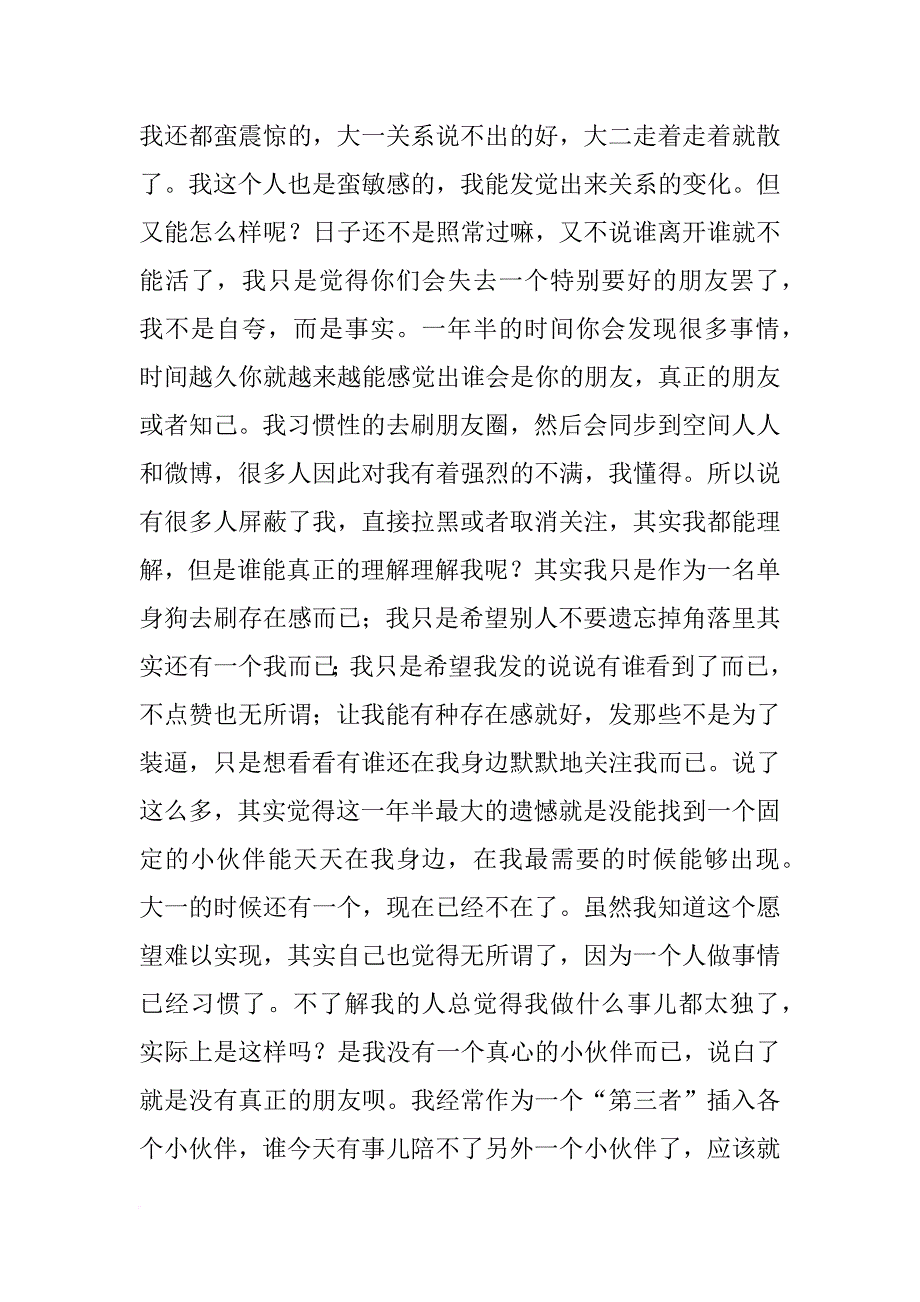 我还都蛮震惊的，大一关系说不出的好，大二走着走着就散了。我这个人也是蛮敏感的，我能发觉出来关系的变化。但又能怎么样呢？日子还不是照常过嘛，又不说谁离开谁就不能活了，我只是觉得你们会失去一个特别要好的朋友罢了，我不是自夸，而是事实。一年半的时间你会发现很多事情，时间越久你就越来越能感觉出谁会是你的朋友，真正的朋友或者知己。我习惯性的去刷朋友圈，然后会同步到空间人人和微博，很多人因此对我有着强烈的不满，我懂得。所以说有很多人屏蔽了我，直接拉黑或者取消关注，其实我都能理解，但是谁能真正的理解理解我呢？其实我只是作为一名单身狗去刷存在感而已；我只是希望别人不要遗忘掉角落里其实还有一个我而已；我只是希望我发的说说有谁看到了而已，不点赞也无所谓；让我能有种存在感就好，发那些不是为了装逼，只是想看看有谁还在我身边默默地关注我而已。说了这么多，其实觉得这一年半最大的遗憾就是没能找到一个固定的小伙伴能天天在我身边，在我最需要的时候能够出现。大一的时候还有一个，现在已经不在了。虽然我知道这个愿望难以实现，其实自己也觉得无所谓了，因为一个人做事情已经习惯了。不了解我的人总觉得我做什么事儿都太独了，实际上是这样吗？是我没有一个真心的小伙伴而已，说白了就是没有真正的朋友呗。我经常作为一个“第三者”插入各个小伙伴，谁今天有事儿陪不了另外一个小伙伴了，应该就